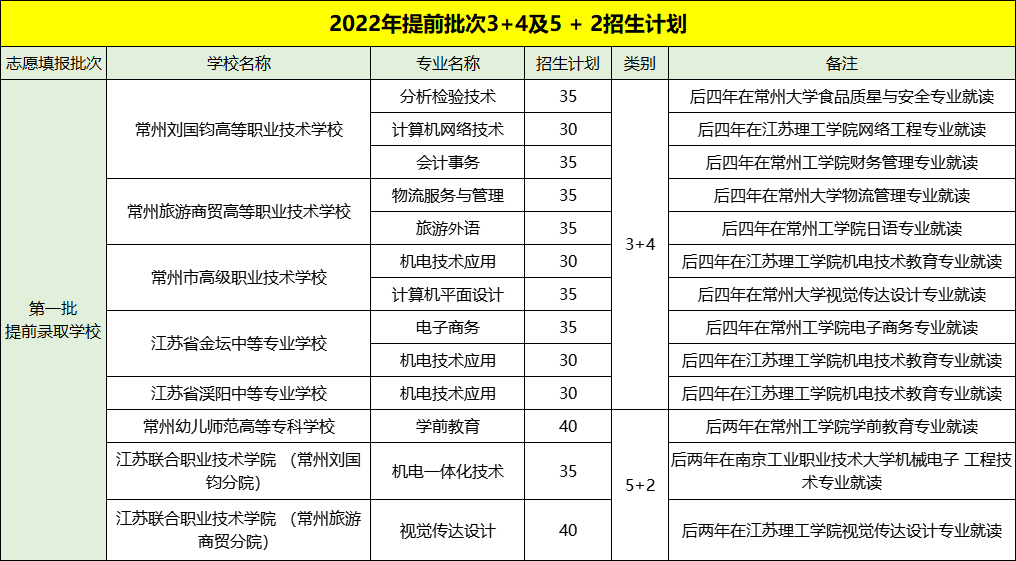 2022年提前批次3+4及5 + 2招生计划

| 志愿填报批次 | 学校名称 | 专业名称 | 招生计划 | 类别 | 备注 |
|---|---|---|---|---|---|
| 第一批 提前录取学校 | 常州刘国钧高等职业技术学校 | 分析检验技术 | 35 | 3+4 | 后四年在常州大学食品质星与安全专业就读 |
| | | 计算机网络技术 | 30 | | 后四年在江苏理工学院网络工程专业就读 |
| | | 会计事务 | 35 | | 后四年在常州工学院财务管理专业就读 |
| | 常州旅游商贸高等职业技术学校 | 物流服务与管理 | 35 | | 后四年在常州大学物流管理专业就读 |
| | | 旅游外语 | 35 | | 后四年在常州工学院日语专业就读 |
| | 常州市高级职业技术学校 | 机电技术应用 | 30 | | 后四年在江苏理工学院机电技术教育专业就读 |
| | | 计算机平面设计 | 35 | | 后四年在常州大学视觉传达设计专业就读 |
| | 江苏省金坛中等专业学校 | 电子商务 | 35 | | 后四年在常州工学院电子商务专业就读 |
| | | 机电技术应用 | 30 | | 后四年在江苏理工学院机电技术教育专业就读 |
| | 江苏省溧阳中等专业学校 | 机电技术应用 | 30 | | 后四年在江苏理工学院机电技术教育专业就读 |
| | 常州幼儿师范高等专科学校 | 学前教育 | 40 | 5+2 | 后两年在常州工学院学前教育专业就读 |
| | 江苏联合职业技术学院 （常州刘国钧分院） | 机电一体化技术 | 35 | | 后两年在南京工业职业技术大学机械电子 工程技术专业就读 |
| | 江苏联合职业技术学院 （常州旅游商贸分院） | 视觉传达设计 | 40 | | 后两年在江苏理工学院视觉传达设计专业就读 |